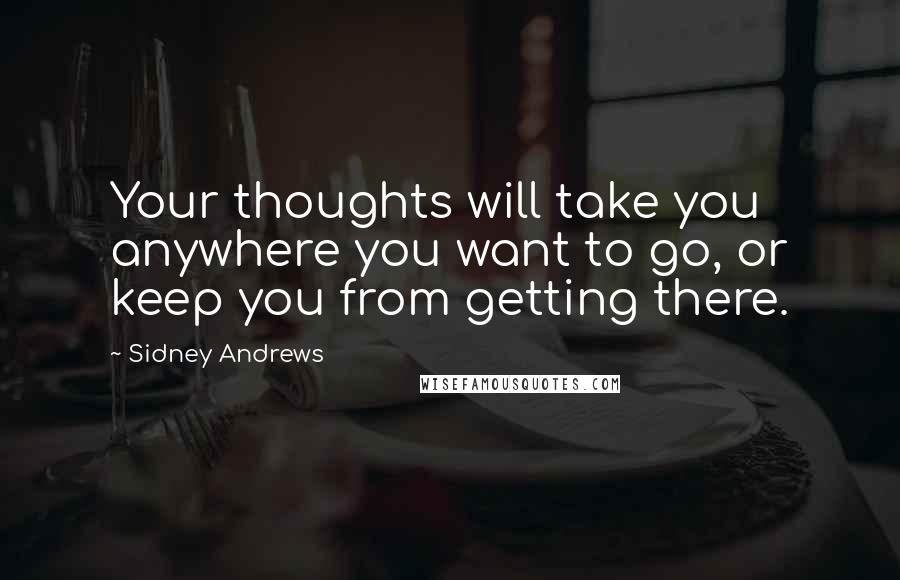 Your thoughts will take you anywhere you want to go, or keep you from getting there.

~ Sidney Andrews

WISEFAMOUSQUOTES.COM